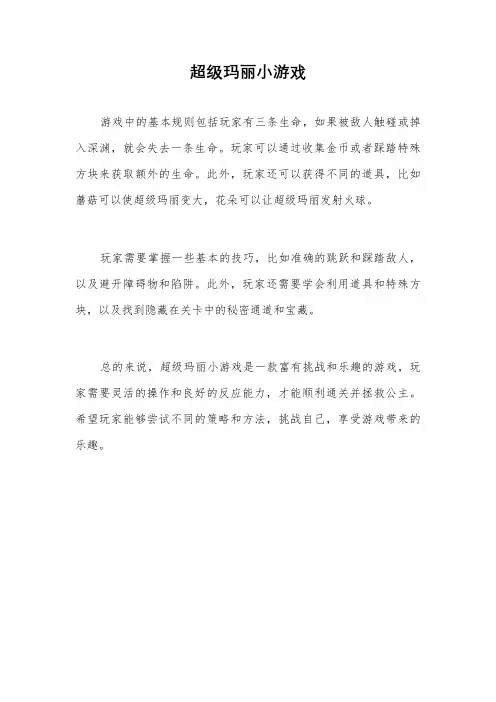 超级玛丽小游戏

游戏中的基本规则包括玩家有三条生命，如果被敌人触碰或掉入深渊，就会失去一条生命。玩家可以通过收集金币或者踩踏特殊方块来获取额外的生命。此外，玩家还可以获得不同的道具，比如蘑菇可以使超级玛丽变大，花朵可以让超级玛丽发射火球。

玩家需要掌握一些基本的技巧，比如准确的跳跃和踩踏敌人，以及避开障碍物和陷阱。此外，玩家还需要学会利用道具和特殊方块，以及找到隐藏在关卡中的秘密通道和宝藏。

总的来说，超级玛丽小游戏是一款富有挑战和乐趣的游戏，玩家需要灵活的操作和良好的反应能力，才能顺利通关并拯救公主。希望玩家能够尝试不同的策略和方法，挑战自己，享受游戏带来的乐趣。